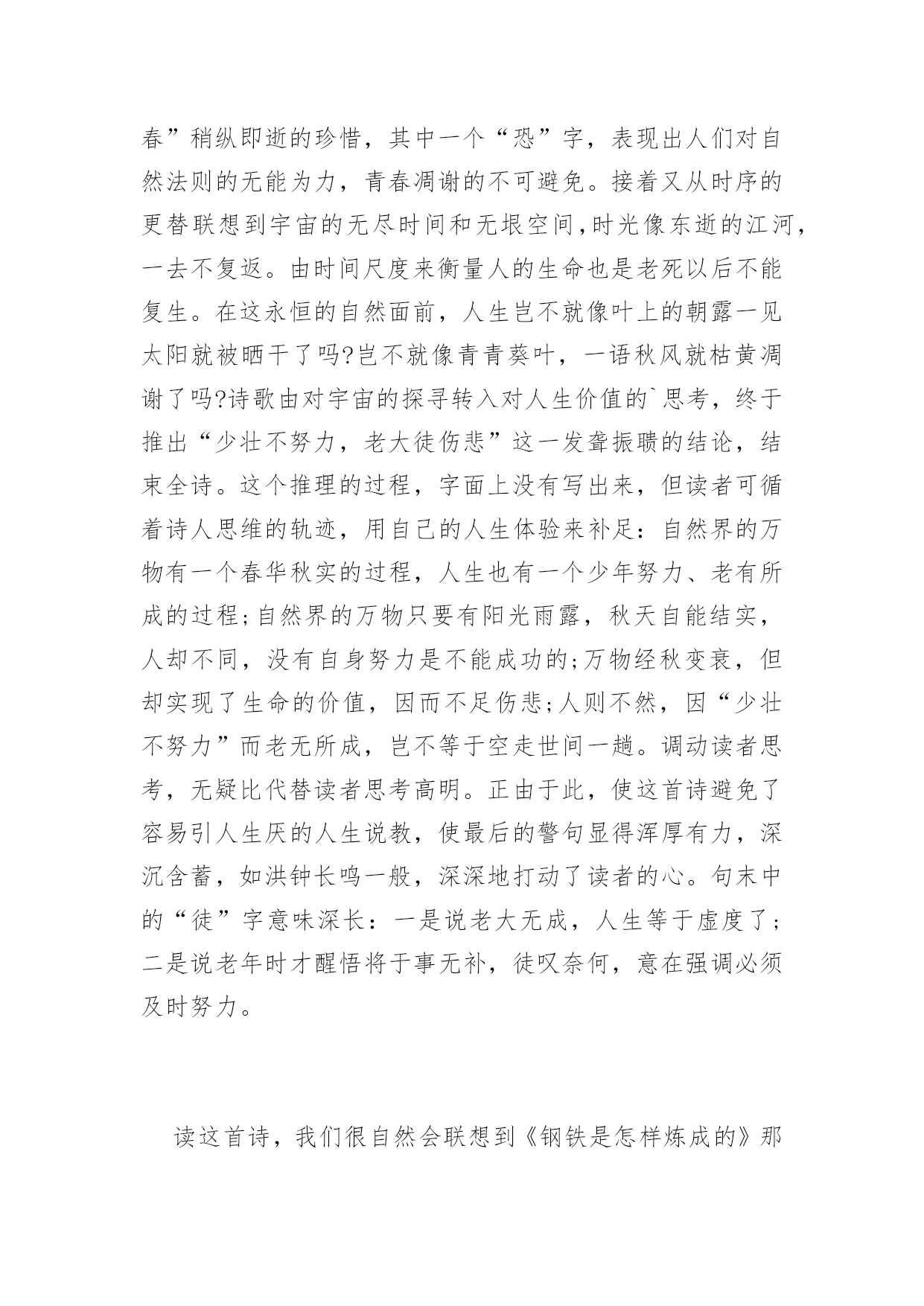 春”稍纵即逝的珍惜，其中一个“恐”字，表现出人们对自然法则的无能为力，青春凋谢的不可避免。接着又从时序的更替联想到宇宙的无尽时间和无垠空间，时光像东逝的江河，一去不复返。由时间尺度来衡量人的生命也是老死以后不能复生。在这永恒的自然面前，人生岂不就像叶上的朝露一见太阳就被晒干了吗?岂不就像青青葵叶，一语秋风就枯黄凋谢了吗?诗歌由对宇宙的探寻转入对人生价值的`思考，终于推出“少壮不努力，老大徒伤悲”这一发聋振聩的结论，结束全诗。这个推理的过程，字面上没有写出来，但读者可循着诗人思维的轨迹，用自己的人生体验来补足：自然界的万物有一个春华秋实的过程，人生也有一个少年努力、老有所成的过程;自然界的万物只要有阳光雨露，秋天自能结实，人却不同，没有自身努力是不能成功的;万物经秋变衰，但却实现了生命的价值，因而不足伤悲;人则不然，因“少壮不努力”而老无所成，岂不等于空走世间一趟。调动读者思考，无疑比代替读者思考高明。正由于此，使这首诗避免了容易引人生厌的人生说教，使最后的警句显得浑厚有力，深沉含蓄，如洪钟长鸣一般，深深地打动了读者的心。句末中的“徒”字意味深长：一是说老大无成，人生等于虚度了;二是说老年时才醒悟将于事无补，徒叹奈何，意在强调必须及时努力。

读这首诗，我们很自然会联想到《钢铁是怎样炼成的》那